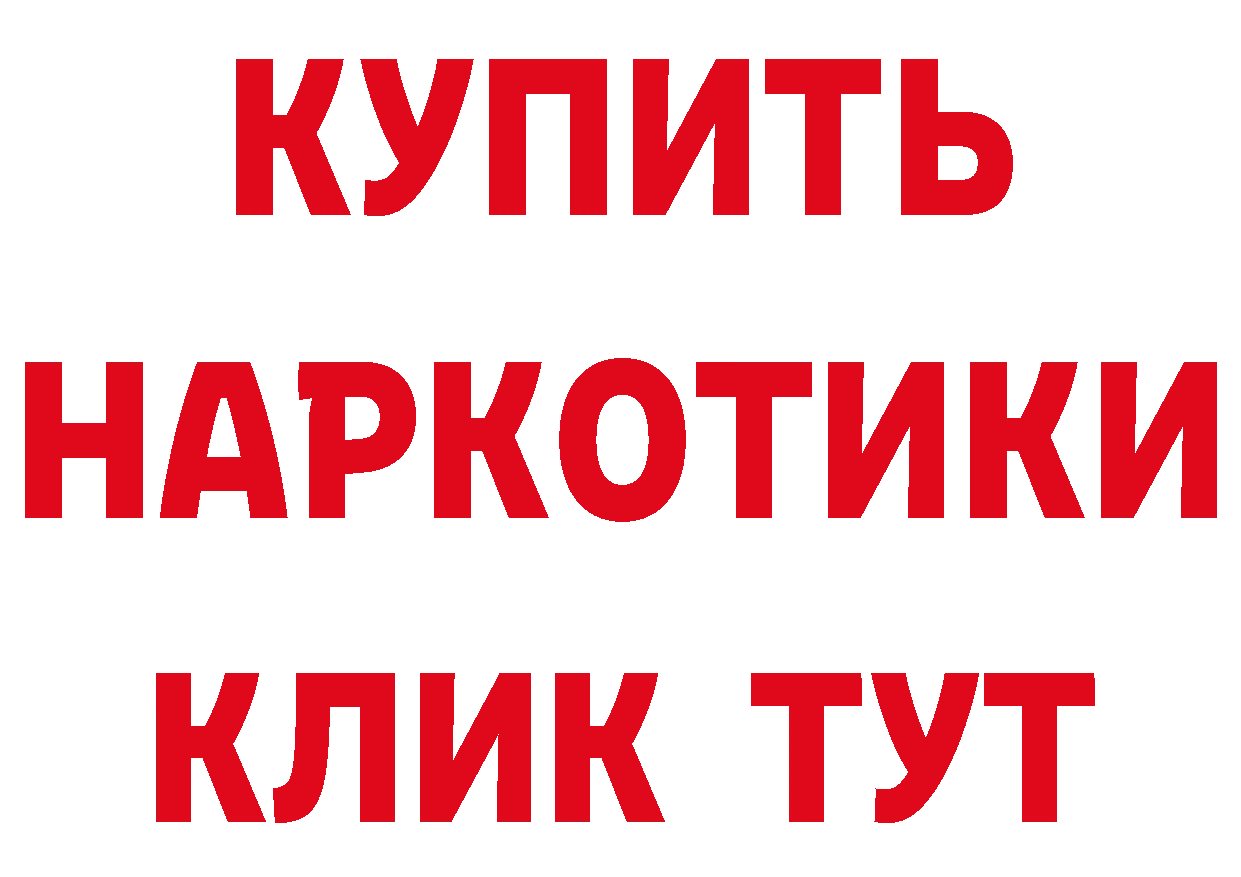 КУПИТЬ
НАРКОТИКИ
КЛИК ТУТ